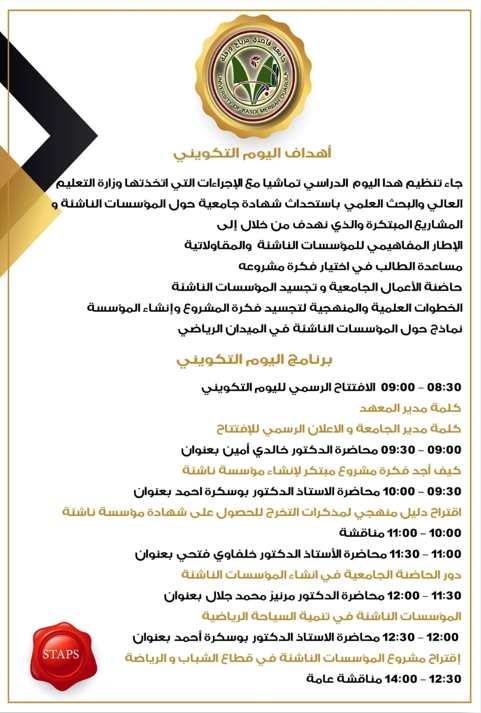 جامعة قاصدي مرباح ورقلة
UNIVERSITY OF KASDI MERBAH OUARGLA

أهداف اليوم التكويني

جاء تنظيم هدا اليوم الدراسي تماشيا مع الإجراءات التي اتخذتها وزارة التعليم العالي والبحث العلمي باستحداث شهادة جامعية حول المؤسسات الناشئة و المشاريع المبتكرة والذي نهدف من خلال إلى
الإطار المفاهيمي للمؤسسات الناشئة والمقاولاتية
مساعدة الطالب في اختيار فكرة مشروعه
حاضنة الأعمال الجامعية و تجسيد المؤسسات الناشئة
الخطوات العلمية والمنهجية لتجسيد فكرة المشروع وإنشاء المؤسسة
نماذج حول المؤسسات الناشئة في الميدان الرياضي

برنامج اليوم التكويني

08:30 – 09:00 الافتتاح الرسمي لليوم التكويني
كلمة مدير المعهد
كلمة مدير الجامعة و الاعلان الرسمي للإفتتاح
09:00 – 09:30 محاضرة الدكتور خالدي أمين بعنوان
كيف أجد فكرة مشروع مبتكر لإنشاء مؤسسة ناشئة
09:30 – 10:00 محاضرة الاستاذ الدكتور بوسكرة احمد بعنوان
اقتراح دليل منهجي لمذكرات التخرج للحصول على شهادة مؤسسة ناشئة
10:00 – 11:00 مناقشة
11:00 – 11:30 محاضرة الأستاذ الدكتور خلفاوي فتحي بعنوان
دور الحاضنة الجامعية في انشاء المؤسسات الناشئة
11:30 – 12:00 محاضرة الدكتور مرنيز محمد جلال بعنوان
المؤسسات الناشئة في تنمية السياحة الرياضية
12:00 – 12:30 محاضرة الاستاذ الدكتور بوسكرة أحمد بعنوان
إقتراح مشروع المؤسسات الناشئة في قطاع الشباب و الرياضة
12:30 – 14:00 مناقشة عامة

STAPS